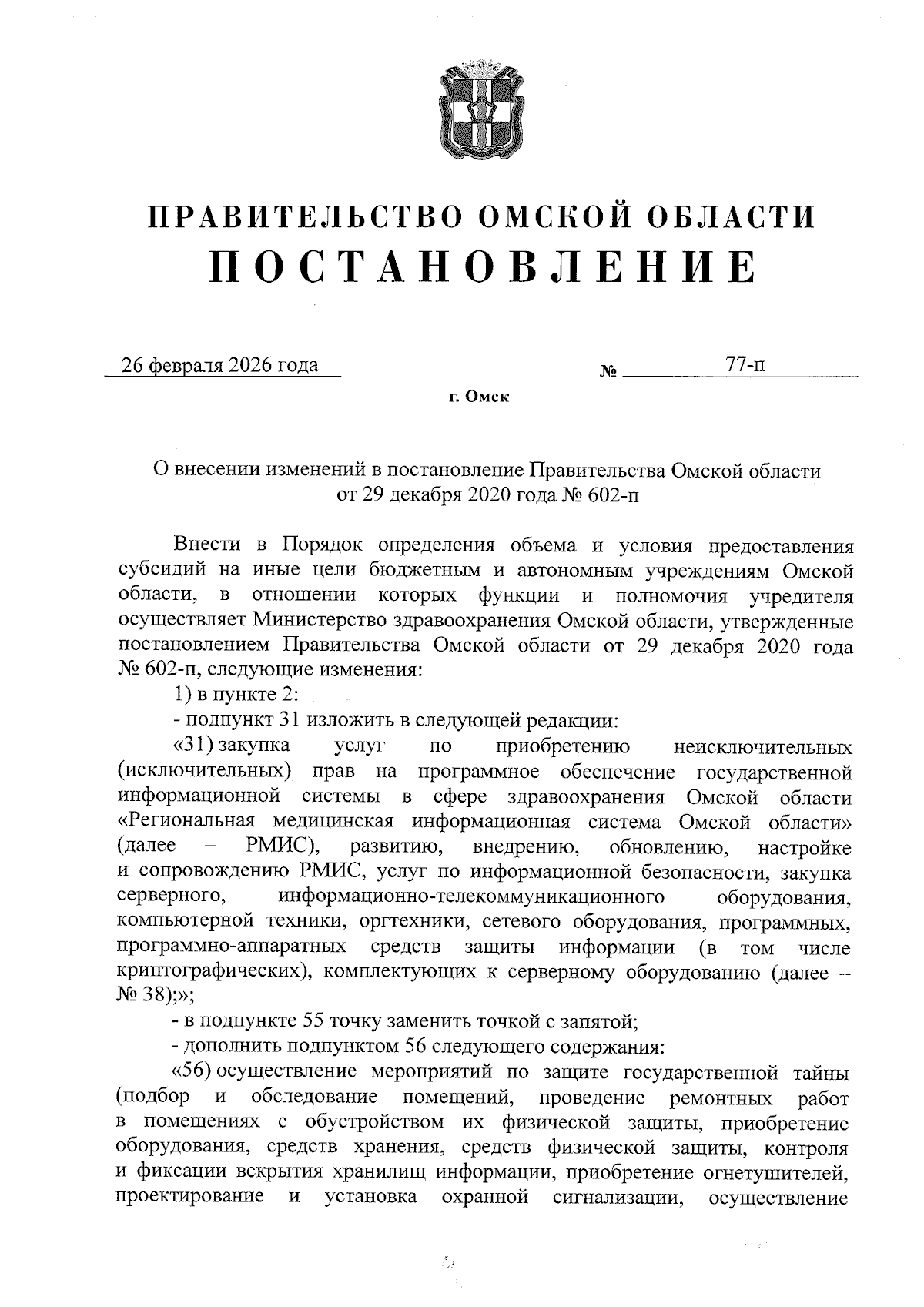 ПРАВИТЕЛЬСТВО ОМСКОЙ ОБЛАСТИ
ПОСТАНОВЛЕНИЕ

26 февраля 2026 года № 77-п

г. Омск

О внесении изменений в постановление Правительства Омской области от 29 декабря 2020 года № 602-п

Внести в Порядок определения объема и условия предоставления субсидий на иные цели бюджетным и автономным учреждениям Омской области, в отношении которых функции и полномочия учредителя осуществляет Министерство здравоохранения Омской области, утвержденные постановлением Правительства Омской области от 29 декабря 2020 года № 602-п, следующие изменения:

1) в пункте 2:

- подпункт 31 изложить в следующей редакции:

«31) закупка услуг по приобретению неисключительных (исключительных) прав на программное обеспечение государственной информационной системы в сфере здравоохранения Омской области «Региональная медицинская информационная система Омской области» (далее – РМИС), развитию, внедрению, обновлению, настройке и сопровождению РМИС, услуг по информационной безопасности, закупка серверного, информационно-телекоммуникационного оборудования, компьютерной техники, оргтехники, сетевого оборудования, программных, программно-аппаратных средств защиты информации (в том числе криптографических), комплектующих к серверному оборудованию (далее – № 38);»;

- в подпункте 55 точку заменить точкой с запятой;

- дополнить подпунктом 56 следующего содержания:

«56) осуществление мероприятий по защите государственной тайны (подбор и обследование помещений, проведение ремонтных работ в помещениях с обустройством их физической защиты, приобретение оборудования, средств хранения, средств физической защиты, контроля и фиксации вскрытия хранилищ информации, приобретение огнетушителей, проектирование и установка охранной сигнализации, осуществление